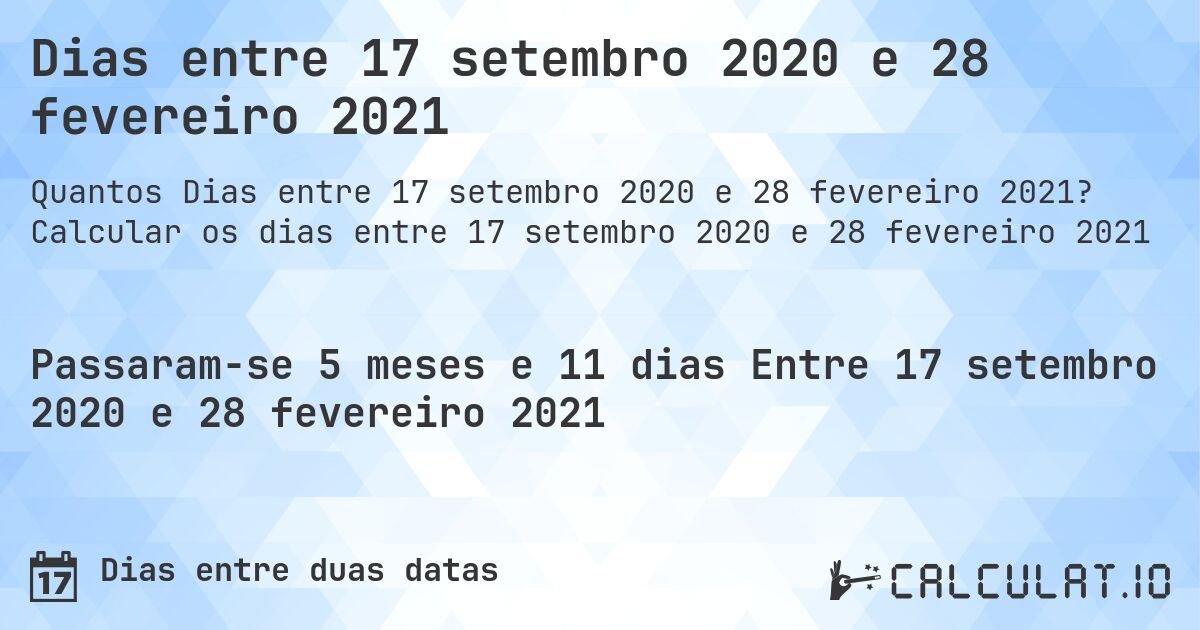 Dias entre 17 setembro 2020 e 28 fevereiro 2021

Quantos Dias entre 17 setembro 2020 e 28 fevereiro 2021? Calcular os dias entre 17 setembro 2020 e 28 fevereiro 2021

Passaram-se 5 meses e 11 dias Entre 17 setembro 2020 e 28 fevereiro 2021

17 Dias entre duas datas

CALCULAT.IO